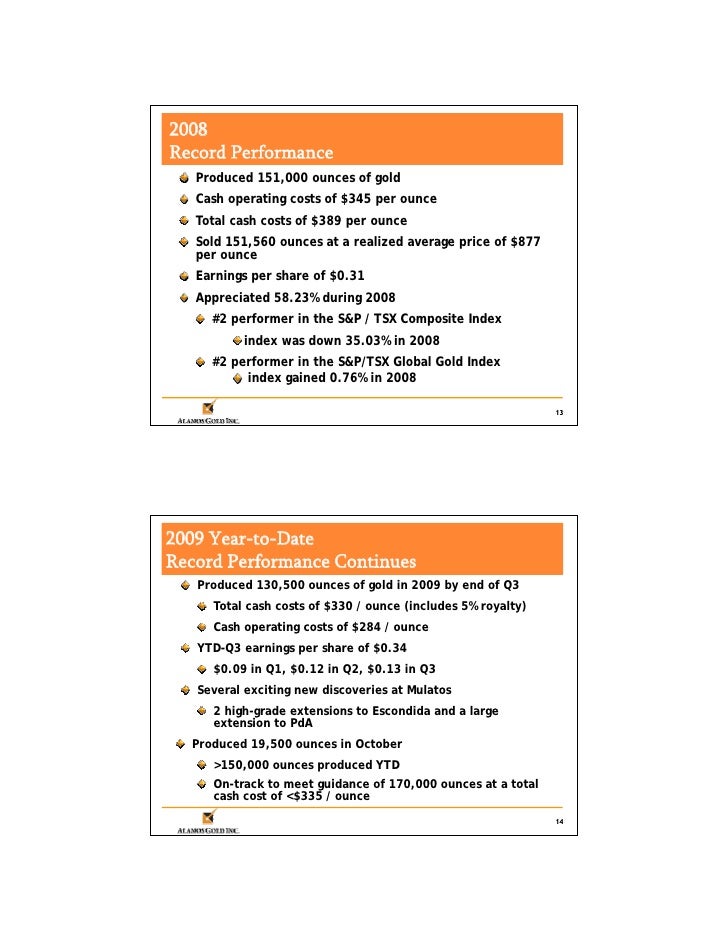 2008
Record Performance

Produced 151,000 ounces of gold

Cash operating costs of \$345 per ounce

Total cash costs of \$389 per ounce

Sold 151,560 ounces at a realized average price of \$877 per ounce

Earnings per share of \$0.31

Appreciated 58.23% during 2008

#2 performer in the S&P / TSX Composite Index

index was down 35.03% in 2008

#2 performer in the S&P/TSX Global Gold Index

index gained 0.76% in 2008

ALAMOS GOLD INC.

13

2009 Year-to-Date
Record Performance Continues

Produced 130,500 ounces of gold in 2009 by end of Q3

Total cash costs of \$330 / ounce (includes 5% royalty)

Cash operating costs of \$284 / ounce

YTD-Q3 earnings per share of \$0.34

\$0.09 in Q1, \$0.12 in Q2, \$0.13 in Q3

Several exciting new discoveries at Mulatos

2 high-grade extensions to Escondida and a large extension to PdA

Produced 19,500 ounces in October

>150,000 ounces produced YTD

On-track to meet guidance of 170,000 ounces at a total cash cost of <\$335 / ounce

ALAMOS GOLD INC.

14